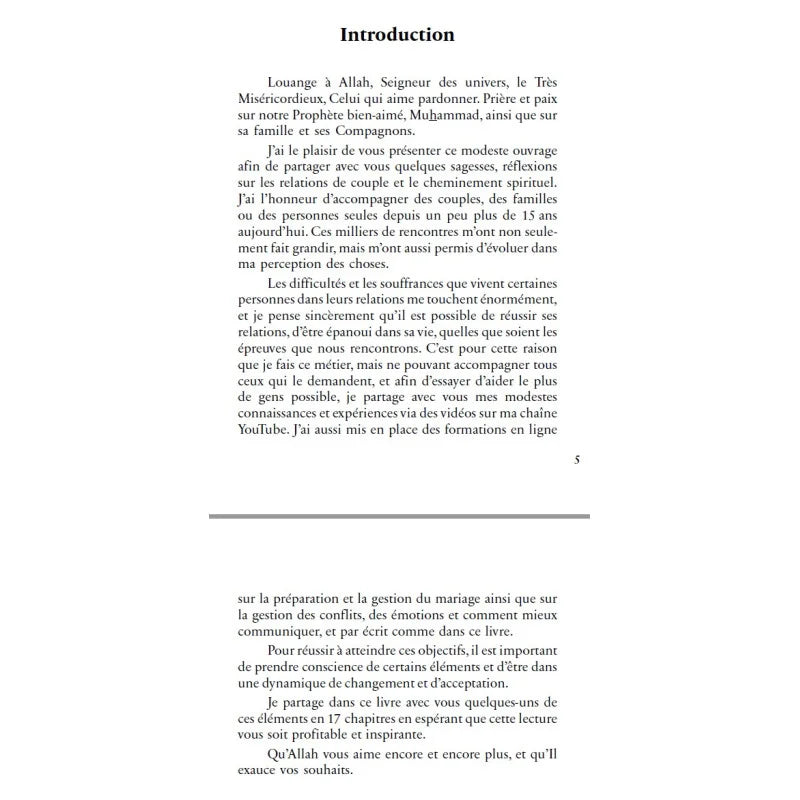 Introduction

Louange à Allah, Seigneur des univers, le Très Miséricordieux, Celui qui aime pardonner. Prière et paix sur notre Prophète bien-aimé, Muhammad, ainsi que sur sa famille et ses Compagnons.

J'ai le plaisir de vous présenter ce modeste ouvrage afin de partager avec vous quelques sagesses, réflexions sur les relations de couple et le cheminement spirituel. J'ai l'honneur d'accompagner des couples, des familles ou des personnes seules depuis un peu plus de 15 ans aujourd'hui. Ces milliers de rencontres m'ont non seulement fait grandir, mais m'ont aussi permis d'évoluer dans ma perception des choses.

Les difficultés et les souffrances que vivent certaines personnes dans leurs relations me touchent énormément, et je pense sincèrement qu'il est possible de réussir ses relations, d'être épanoui dans sa vie, quelles que soient les épreuves que nous rencontrons. C'est pour cette raison que je fais ce métier, mais ne pouvant accompagner tous ceux qui le demandent, et afin d'essayer d'aider le plus de gens possible, je partage avec vous mes modestes connaissances et expériences via des vidéos sur ma chaîne YouTube. J'ai aussi mis en place des formations en ligne

5

sur la préparation et la gestion du mariage ainsi que sur la gestion des conflits, des émotions et comment mieux communiquer, et par écrit comme dans ce livre.

Pour réussir à atteindre ces objectifs, il est important de prendre conscience de certains éléments et d'être dans une dynamique de changement et d'acceptation.

Je partage dans ce livre avec vous quelques-uns de ces éléments en 17 chapitres en espérant que cette lecture vous soit profitable et inspirante.

Qu'Allah vous aime encore et encore plus, et qu'Il exauce vos souhaits.